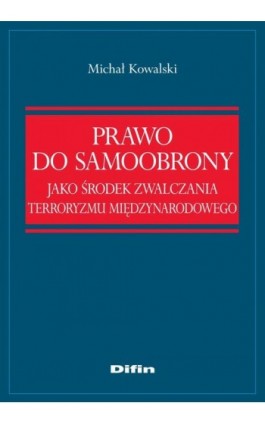 Michał Kowalski

PRAWO
DO SAMOOBRONY
JAKO ŚRODEK ZWALCZANIA
TERRORYZMU MIĘDZYNARODOWEGO

Difin